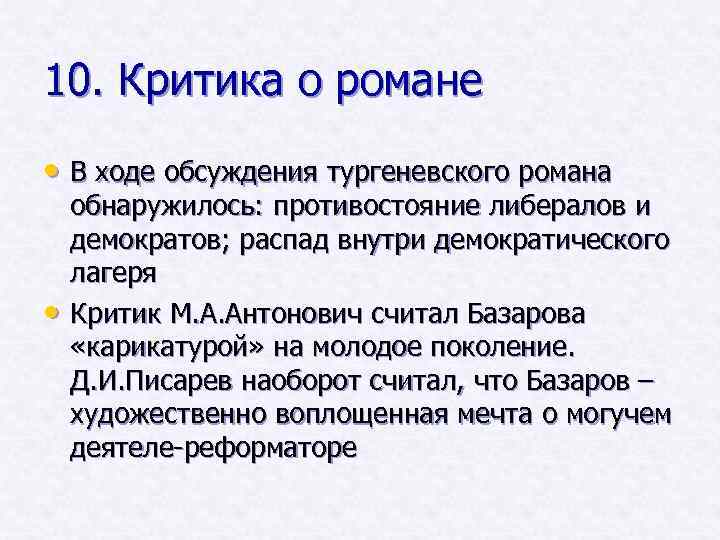 10. Критика о романе

• В ходе обсуждения тургеневского романа обнаружилось: противостояние либералов и демократов; распад внутри демократического лагеря

• Критик М.А.Антонович считал Базарова «карикатурой» на молодое поколение. Д.И.Писарев наоборот считал, что Базаров – художественно воплощенная мечта о могучем деятеле-реформаторе